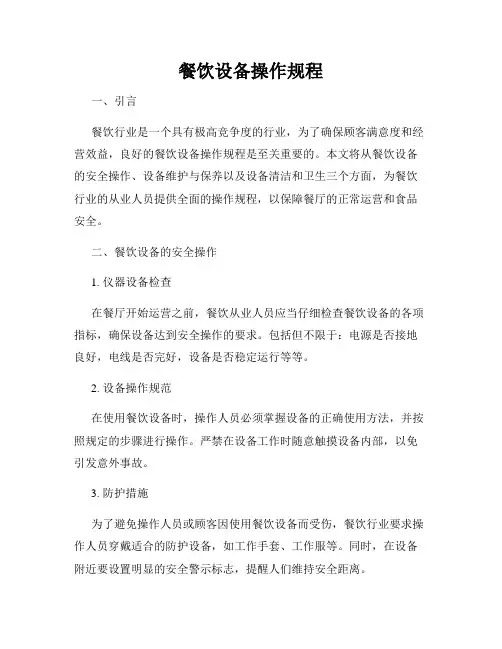 餐饮设备操作规程

一、引言

餐饮行业是一个具有极高竞争度的行业，为了确保顾客满意度和经营效益，良好的餐饮设备操作规程是至关重要的。本文将从餐饮设备的安全操作、设备维护与保养以及设备清洁和卫生三个方面，为餐饮行业的从业人员提供全面的操作规程，以保障餐厅的正常运营和食品安全。

二、餐饮设备的安全操作

1. 仪器设备检查

在餐厅开始运营之前，餐饮从业人员应当仔细检查餐饮设备的各项指标，确保设备达到安全操作的要求。包括但不限于：电源是否接地良好，电线是否完好，设备是否稳定运行等等。

2. 设备操作规范

在使用餐饮设备时，操作人员必须掌握设备的正确使用方法，并按照规定的步骤进行操作。严禁在设备工作时随意触摸设备内部，以免引发意外事故。

3. 防护措施

为了避免操作人员或顾客因使用餐饮设备而受伤，餐饮行业要求操作人员穿戴适合的防护设备，如工作手套、工作服等。同时，在设备附近要设置明显的安全警示标志，提醒人们维持安全距离。